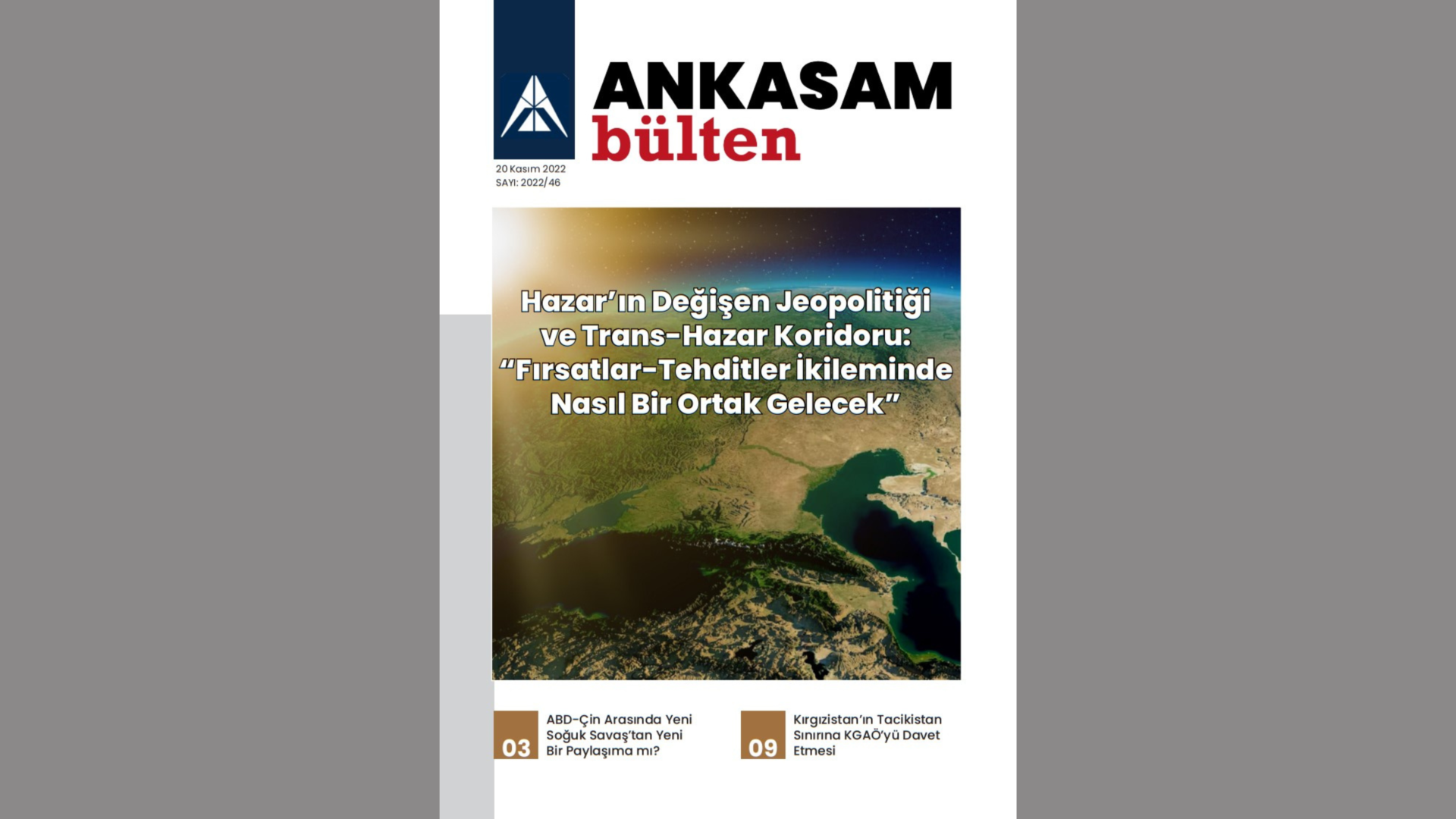 ANKASAM
bülten

20 Kasım 2022
SAYI: 2022/46

Hazar'ın Değişen Jeopolitiği ve Trans-Hazar Koridoru: "Fırsatlar-Tehditler İkileminde Nasıl Bir Ortak Gelecek"

03 ABD-Çin Arasında Yeni Soğuk Savaş'tan Yeni Bir Paylaşıma mı?

09 Kırgızistan'ın Tacikistan Sınırına KGAÖ'yü Davet Etmesi